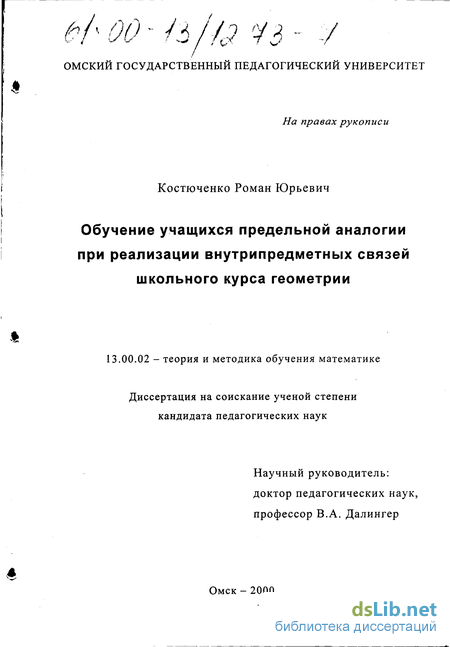 61:00-13/1273-1

ОМСКИЙ ГОСУДАРСТВЕННЫЙ ПЕДАГОГИЧЕСКИЙ УНИВЕРСИТЕТ

На правах рукописи

Костюченко Роман Юрьевич

Обучение учащихся предельной аналогии при реализации внутрипредметных связей школьного курса геометрии

13.00.02 – теория и методика обучения математике

Диссертация на соискание ученой степени кандидата педагогических наук

Научный руководитель:
доктор педагогических наук,
профессор В.А. Далингер

Омск – 2000

dsLib.net
библиотека диссертаций